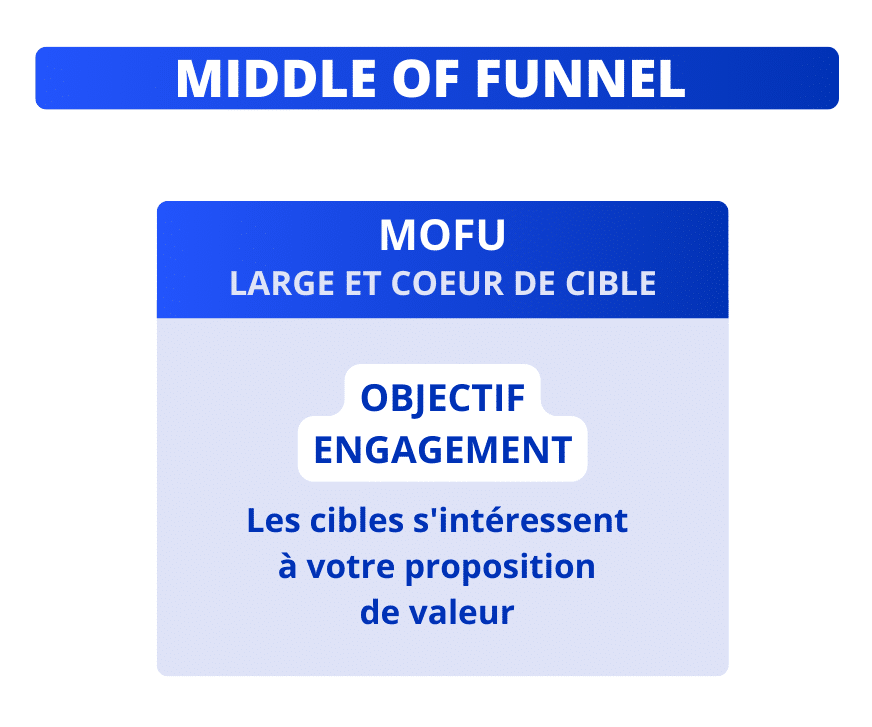 MIDDLE OF FUNNEL

MOFU
LARGE ET COEUR DE CIBLE

OBJECTIF
ENGAGEMENT

Les cibles s'intéressent à votre proposition de valeur